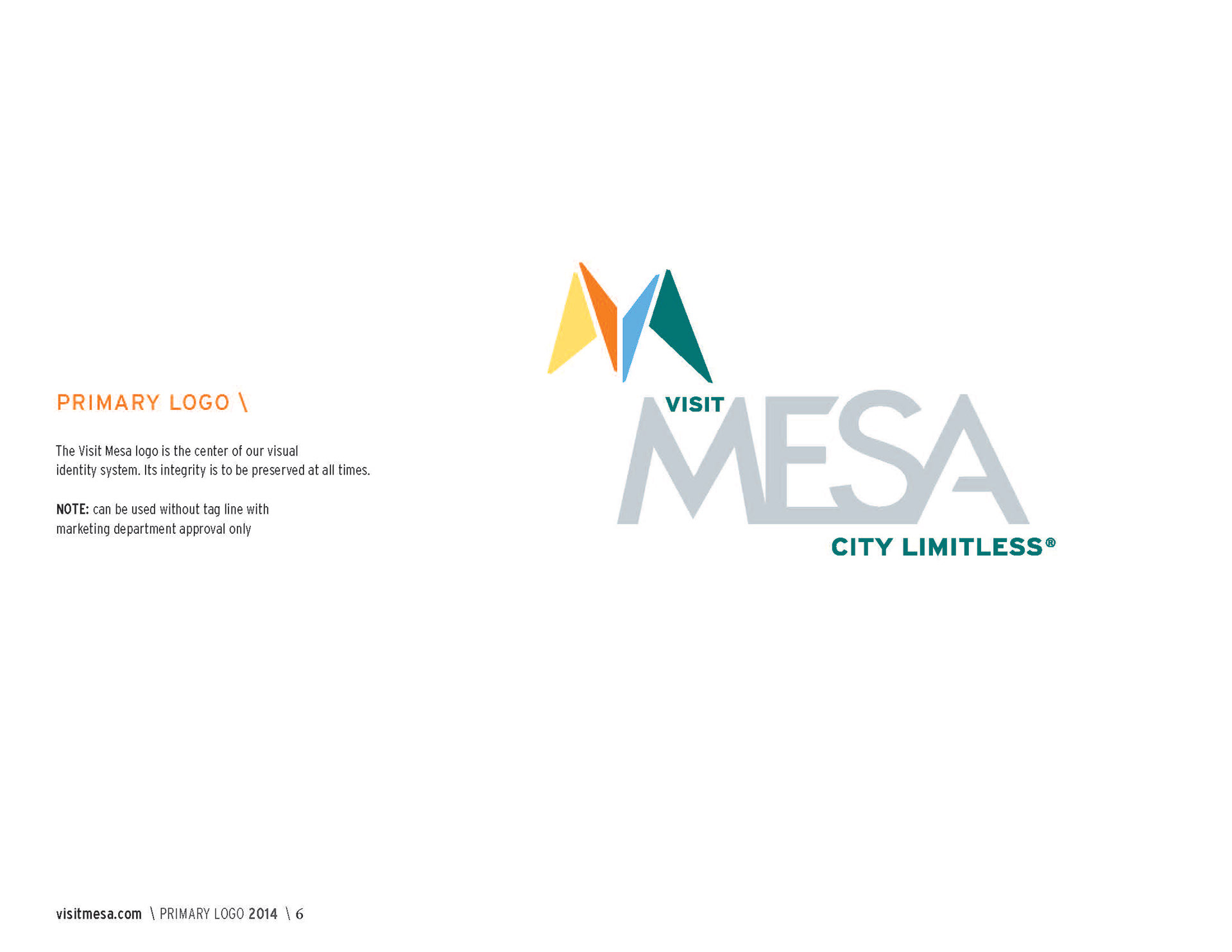 PRIMARY LOGO \

The Visit Mesa logo is the center of our visual identity system. Its integrity is to be preserved at all times.

NOTE: can be used without tag line with marketing department approval only

VISIT
MESA
CITY LIMITLESS®

visitmesa.com \ PRIMARY LOGO 2014 \ 6